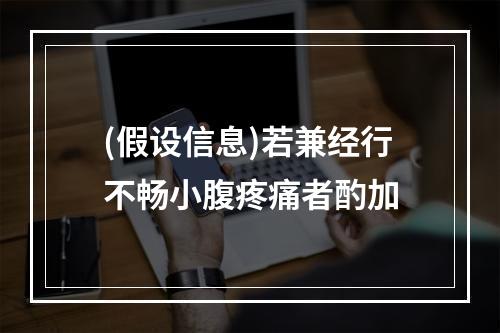 (假设信息)若兼经行不畅小腹疼痛者酌加